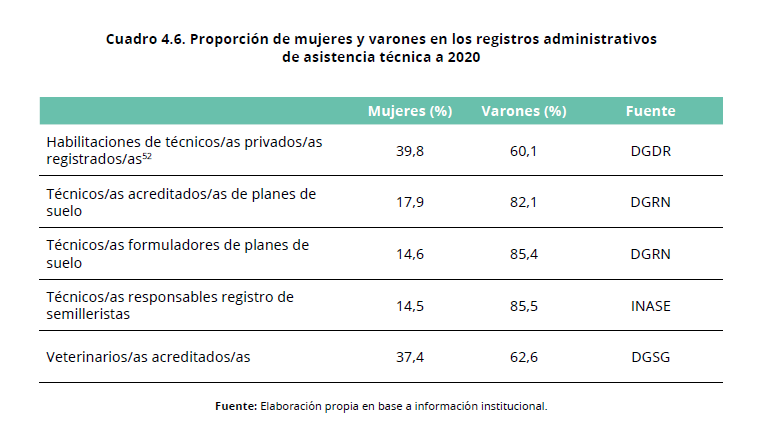 Cuadro 4.6. Proporción de mujeres y varones en los registros administrativos de asistencia técnica a 2020

| | Mujeres (%) | Varones (%) | Fuente |
|---|---|---|---|
| Habilitaciones de técnicos/as privados/as registrados/as$^{52}$ | 39,8 | 60,1 | DGDR |
| Técnicos/as acreditados/as de planes de suelo | 17,9 | 82,1 | DGRN |
| Técnicos/as formuladores de planes de suelo | 14,6 | 85,4 | DGRN |
| Técnicos/as responsables registro de semilleristas | 14,5 | 85,5 | INASE |
| Veterinarios/as acreditados/as | 37,4 | 62,6 | DGSG |

Fuente: Elaboración propia en base a información institucional.